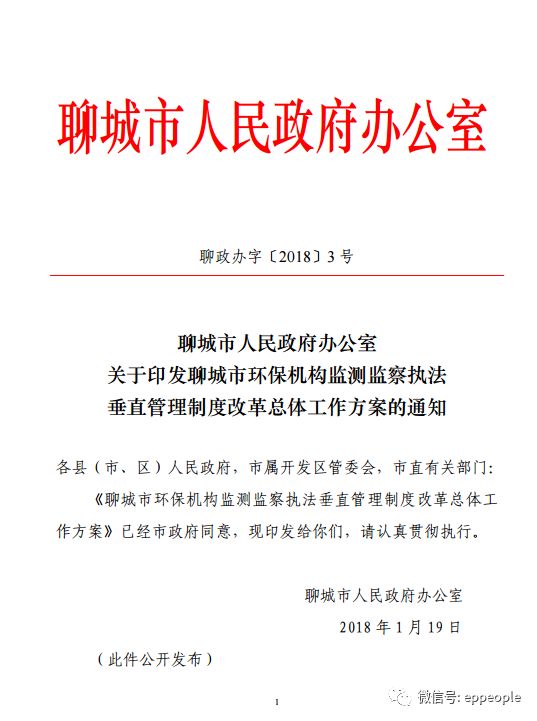 聊城市人民政府办公室

聊政办字〔2018〕3号

聊城市人民政府办公室
关于印发聊城市环保机构监测监察执法
垂直管理制度改革总体工作方案的通知

各县（市、区）人民政府，市属开发区管委会，市直有关部门：

《聊城市环保机构监测监察执法垂直管理制度改革总体工作方案》已经市政府同意，现印发给你们，请认真贯彻执行。

聊城市人民政府办公室
2018年1月19日

（此件公开发布）

1

微信号: eppeople